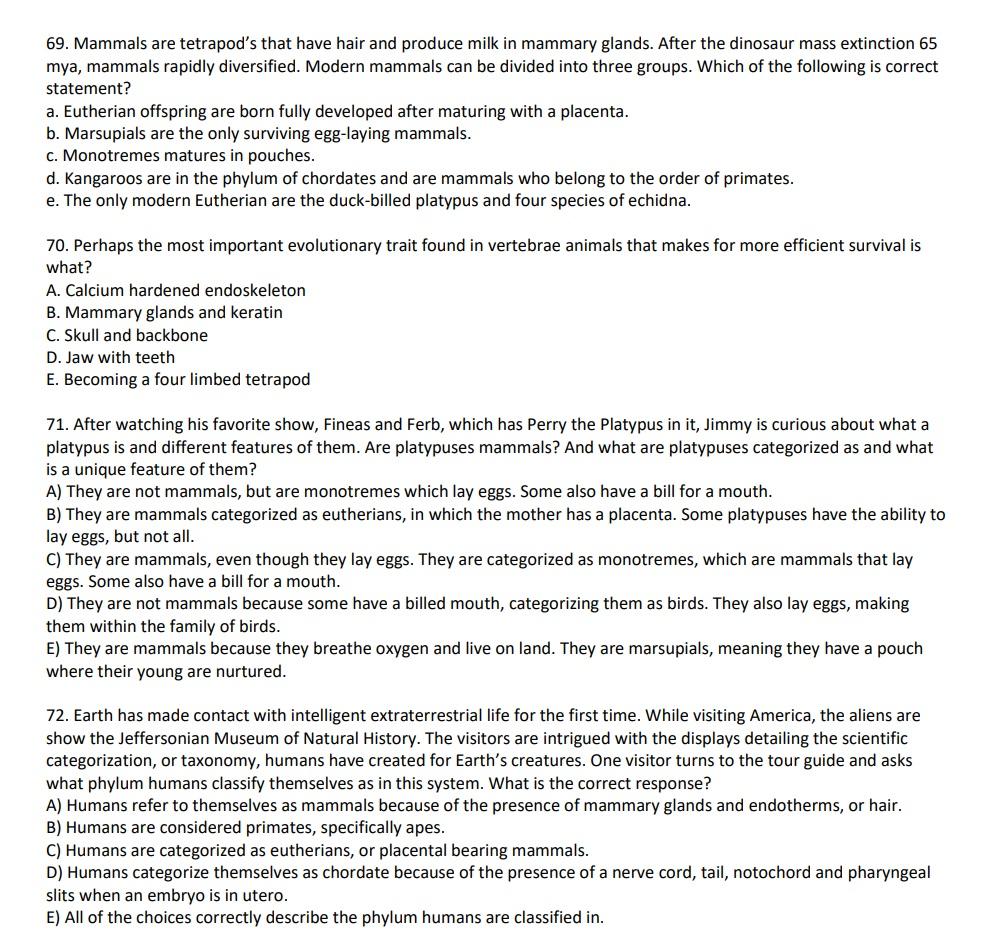 69. Mammals are tetrapod's that have hair and produce milk in mammary glands. After the dinosaur mass extinction 65 mya, mammals rapidly diversified. Modern mammals can be divided into three groups. Which of the following is correct statement?
a. Eutherian offspring are born fully developed after maturing with a placenta.
b. Marsupials are the only surviving egg-laying mammals.
c. Monotremes matures in pouches.
d. Kangaroos are in the phylum of chordates and are mammals who belong to the order of primates.
e. The only modern Eutherian are the duck-billed platypus and four species of echidna.

70. Perhaps the most important evolutionary trait found in vertebrae animals that makes for more efficient survival is what?
A. Calcium hardened endoskeleton
B. Mammary glands and keratin
C. Skull and backbone
D. Jaw with teeth
E. Becoming a four limbed tetrapod

71. After watching his favorite show, Fineas and Ferb, which has Perry the Platypus in it, Jimmy is curious about what a platypus is and different features of them. Are platypuses mammals? And what are platypuses categorized as and what is a unique feature of them?
A) They are not mammals, but are monotremes which lay eggs. Some also have a bill for a mouth.
B) They are mammals categorized as eutherians, in which the mother has a placenta. Some platypuses have the ability to lay eggs, but not all.
C) They are mammals, even though they lay eggs. They are categorized as monotremes, which are mammals that lay eggs. Some also have a bill for a mouth.
D) They are not mammals because some have a billed mouth, categorizing them as birds. They also lay eggs, making them within the family of birds.
E) They are mammals because they breathe oxygen and live on land. They are marsupials, meaning they have a pouch where their young are nurtured.

72. Earth has made contact with intelligent extraterrestrial life for the first time. While visiting America, the aliens are show the Jeffersonian Museum of Natural History. The visitors are intrigued with the displays detailing the scientific categorization, or taxonomy, humans have created for Earth's creatures. One visitor turns to the tour guide and asks what phylum humans classify themselves as in this system. What is the correct response?
A) Humans refer to themselves as mammals because of the presence of mammary glands and endotherms, or hair.
B) Humans are considered primates, specifically apes.
C) Humans are categorized as eutherians, or placental bearing mammals.
D) Humans categorize themselves as chordate because of the presence of a nerve cord, tail, notochord and pharyngeal slits when an embryo is in utero.
E) All of the choices correctly describe the phylum humans are classified in.